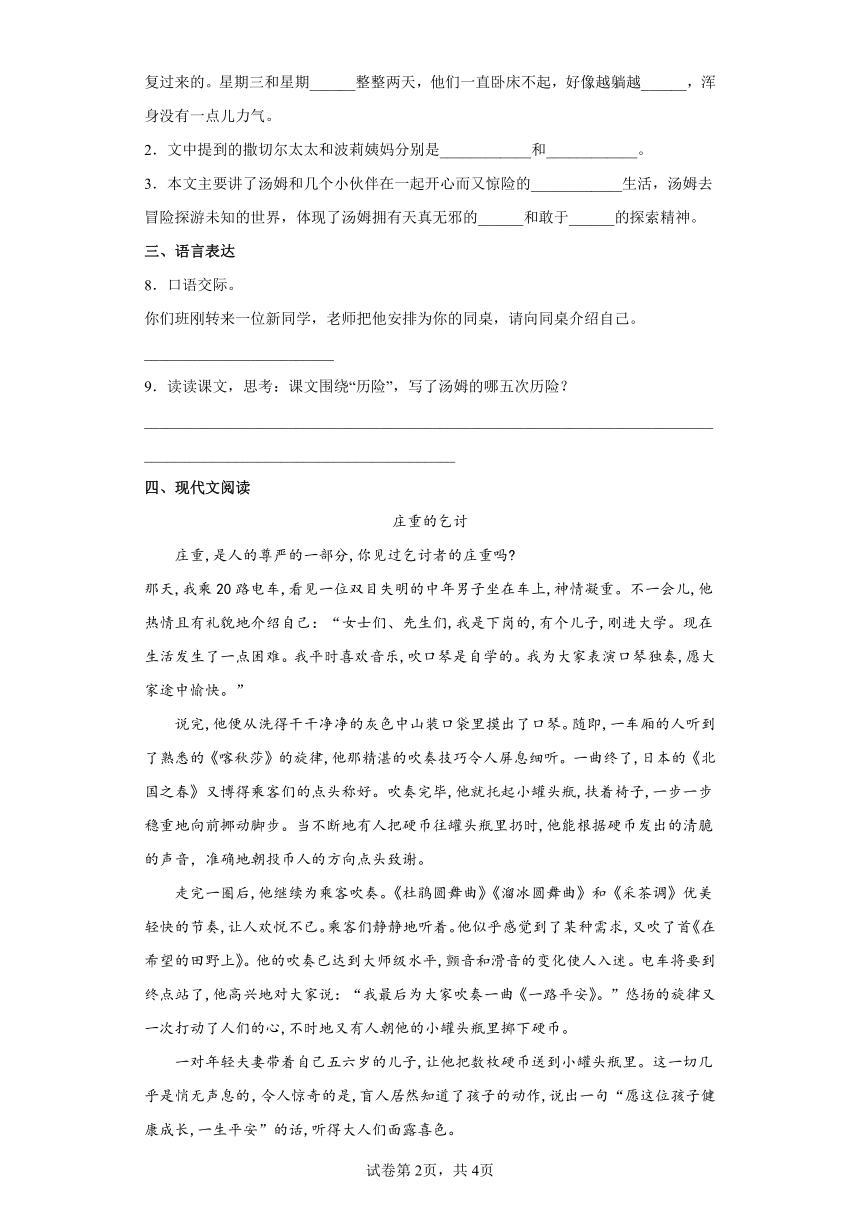 复过来的。星期三和星期______整整两天，他们一直卧床不起，好像越躺越______，浑身没有一点儿力气。

2．文中提到的撒切尔太太和波莉姨妈分别是____________和____________。

3．本文主要讲了汤姆和几个小伙伴在一起开心而又惊险的____________生活，汤姆去冒险探游未知的世界，体现了汤姆拥有天真无邪的______和敢于______的探索精神。

三、语言表达

8．口语交际。

你们班刚转来一位新同学，老师把他安排为你的同桌，请向同桌介绍自己。

________________________

9．读读课文，思考：课文围绕“历险”，写了汤姆的哪五次历险？

________________________________________________________________________

________________________________________

四、现代文阅读

庄重的乞讨

庄重，是人的尊严的一部分，你见过乞讨者的庄重吗？

那天，我乘20路电车，看见一位双目失明的中年男子坐在车上，神情凝重。不一会儿，他热情且有礼貌地介绍自己：“女士们、先生们，我是下岗的，有个儿子，刚进大学。现在生活发生了一点困难。我平时喜欢音乐，吹口琴是自学的。我为大家表演口琴独奏，愿大家途中愉快。”

说完，他便从洗得干干净净的灰色中山装口袋里摸出了口琴。随即，一车厢的人听到了熟悉的《喀秋莎》的旋律，他那精湛的吹奏技巧令人屏息细听。一曲终了，日本的《北国之春》又博得乘客们的点头称好。吹奏完毕，他就托起小罐头瓶，扶着椅子，一步一步稳重地向前挪动脚步。当不断地有人把硬币往罐头瓶里扔时，他能根据硬币发出的清脆的声音，准确地朝投币人的方向点头致谢。

走完一圈后，他继续为乘客吹奏。《杜鹃圆舞曲》《溜冰圆舞曲》和《采茶调》优美轻快的节奏，让人欢悦不已。乘客们静静地听着。他似乎感觉到了某种需求，又吹了首《在希望的田野上》。他的吹奏已达到大师级水平，颤音和滑音的变化使人入迷。电车将要到终点站了，他高兴地对大家说：“我最后为大家吹奏一曲《一路平安》。”悠扬的旋律又一次打动了人们的心，不时地又有人朝他的小罐头瓶里掷下硬币。

一对年轻夫妻带着自己五六岁的儿子，让他把数枚硬币送到小罐头瓶里。这一切几乎是悄无声息的，令人惊奇的是，盲人居然知道了孩子的动作，说出一句“愿这位孩子健康成长，一生平安”的话，听得大人们面露喜色。

试卷第2页，共4页